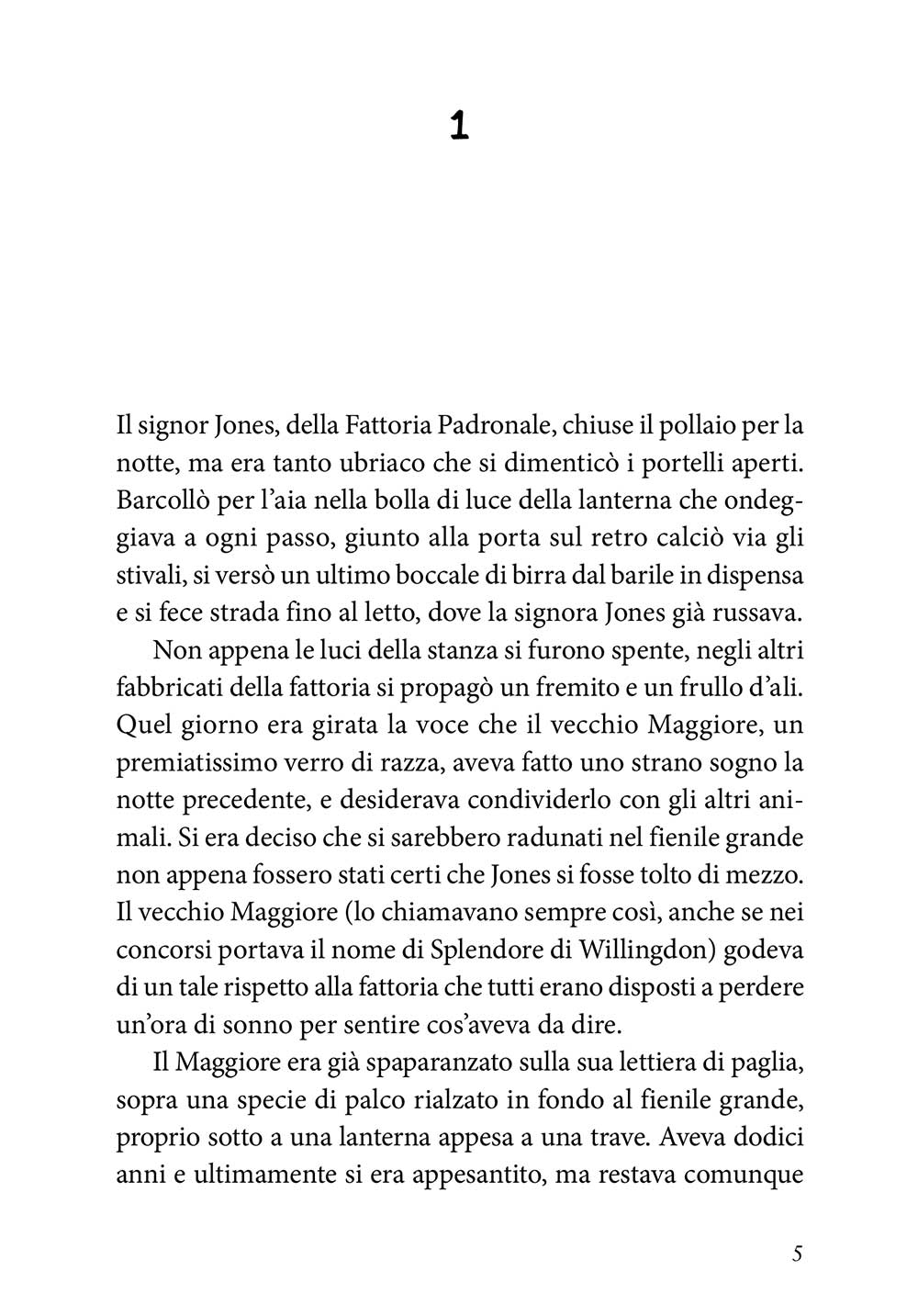 1

Il signor Jones, della Fattoria Padronale, chiuse il pollaio per la notte, ma era tanto ubriaco che si dimenticò i portelli aperti. Barcollò per l'aia nella bolla di luce della lanterna che ondeggiava a ogni passo, giunto alla porta sul retro calciò via gli stivali, si versò un ultimo boccale di birra dal barile in dispensa e si fece strada fino al letto, dove la signora Jones già russava.

Non appena le luci della stanza si furono spente, negli altri fabbricati della fattoria si propagò un fremito e un frullo d'ali. Quel giorno era girata la voce che il vecchio Maggiore, un premiatissimo verro di razza, aveva fatto uno strano sogno la notte precedente, e desiderava condividerlo con gli altri animali. Si era deciso che si sarebbero radunati nel fienile grande non appena fossero stati certi che Jones si fosse tolto di mezzo. Il vecchio Maggiore (lo chiamavano sempre così, anche se nei concorsi portava il nome di Splendore di Willingdon) godeva di un tale rispetto alla fattoria che tutti erano disposti a perdere un'ora di sonno per sentire cos'aveva da dire.

Il Maggiore era già spaparanzato sulla sua lettiera di paglia, sopra una specie di palco rialzato in fondo al fienile grande, proprio sotto a una lanterna appesa a una trave. Aveva dodici anni e ultimamente si era appesantito, ma restava comunque

5